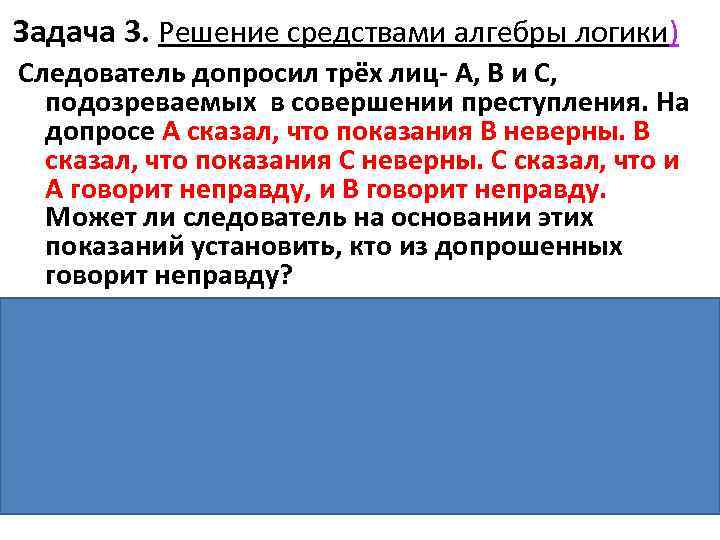 Задача 3. Решение средствами алгебры логики)

Следователь допросил трёх лиц- А, В и С, подозреваемых в совершении преступления. На допросе А сказал, что показания В неверны. В сказал, что показания С неверны. С сказал, что и А говорит неправду, и В говорит неправду. Может ли следователь на основании этих показаний установить, кто из допрошенных говорит неправду?